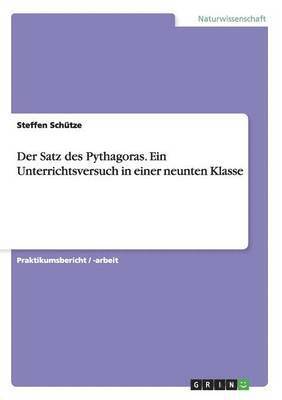 Naturwissenschaft

Steffen Schütze

Der Satz des Pythagoras. Ein Unterrichtsversuch in einer neunten Klasse

Praktikumsbericht / -arbeit

GRIN